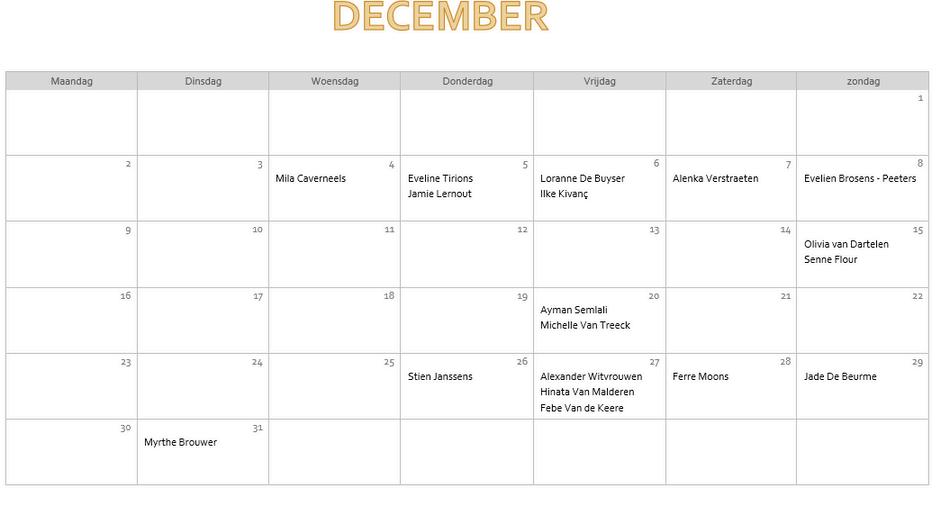 DECEMBER

| Maandag | Dinsdag | Woensdag | Donderdag | Vrijdag | Zaterdag | zondag |
|---|---|---|---|---|---|---|
| | | | | | | 1 |
| 2 | 3 | 4 Mila Caverneels | 5 Eveline Tirions Jamie Lernout | 6 Loranne De Buyser Ilke Kivanç | 7 Alenka Verstraeten | 8 Evelien Brosens - Peeters |
| 9 | 10 | 11 | 12 | 13 | 14 | 15 Olivia van Dartelen Senne Flour |
| 16 | 17 | 18 | 19 | 20 Ayman Semlali Michelle Van Treeck | 21 | 22 |
| 23 | 24 | 25 | 26 Stien Janssens | 27 Alexander Witvrouwen Hinata Van Malderen Febe Van de Keere | 28 Ferre Moons | 29 Jade De Beurme |
| 30 | 31 Myrthe Brouwer | | | | | |